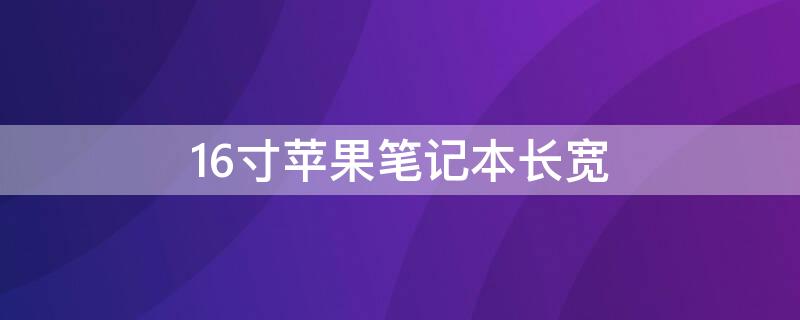 16寸苹果笔记本长宽